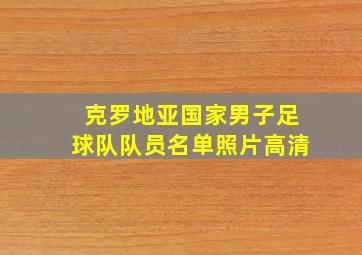 克罗地亚国家男子足球队队员名单照片高清